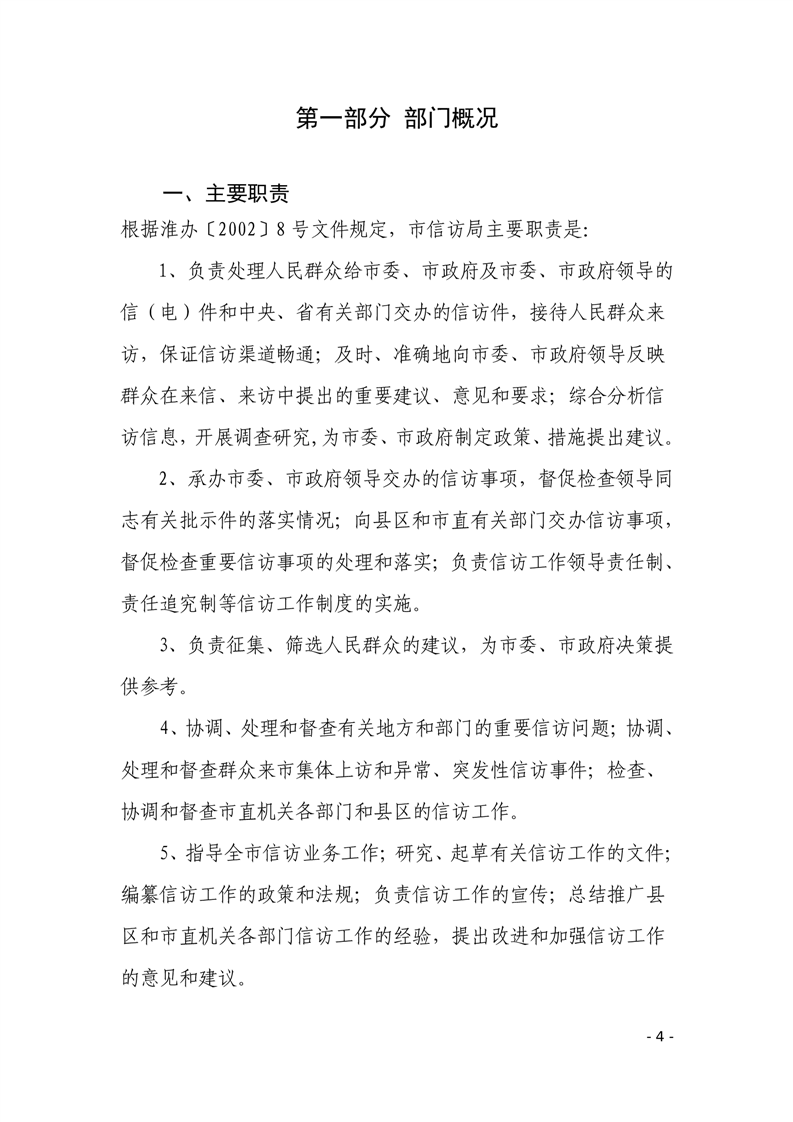 第一部分 部门概况

一、主要职责

根据淮办〔2002〕8号文件规定，市信访局主要职责是：

1、负责处理人民群众给市委、市政府及市委、市政府领导的信（电）件和中央、省有关部门交办的信访件，接待人民群众来访，保证信访渠道畅通；及时、准确地向市委、市政府领导反映群众在来信、来访中提出的重要建议、意见和要求；综合分析信访信息，开展调查研究，为市委、市政府制定政策、措施提出建议。

2、承办市委、市政府领导交办的信访事项，督促检查领导同志有关批示件的落实情况；向县区和市直有关部门交办信访事项，督促检查重要信访事项的处理和落实；负责信访工作领导责任制、责任追究制等信访工作制度的实施。

3、负责征集、筛选人民群众的建议，为市委、市政府决策提供参考。

4、协调、处理和督查有关地方和部门的重要信访问题；协调、处理和督查群众来市集体上访和异常、突发性信访事件；检查、协调和督查市直机关各部门和县区的信访工作。

5、指导全市信访业务工作；研究、起草有关信访工作的文件；编纂信访工作的政策和法规；负责信访工作的宣传；总结推广县区和市直机关各部门信访工作的经验，提出改进和加强信访工作的意见和建议。

- 4 -